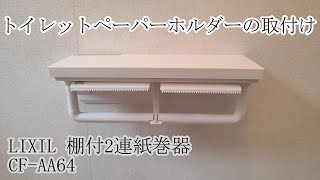 トイレットペーパーホルダーの取付け

LIXIL 棚付2連紙巻器
CF-AA64